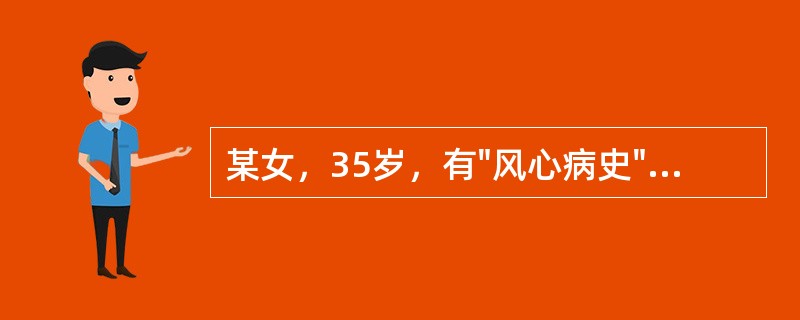 某女，35岁，有"风心病史"...